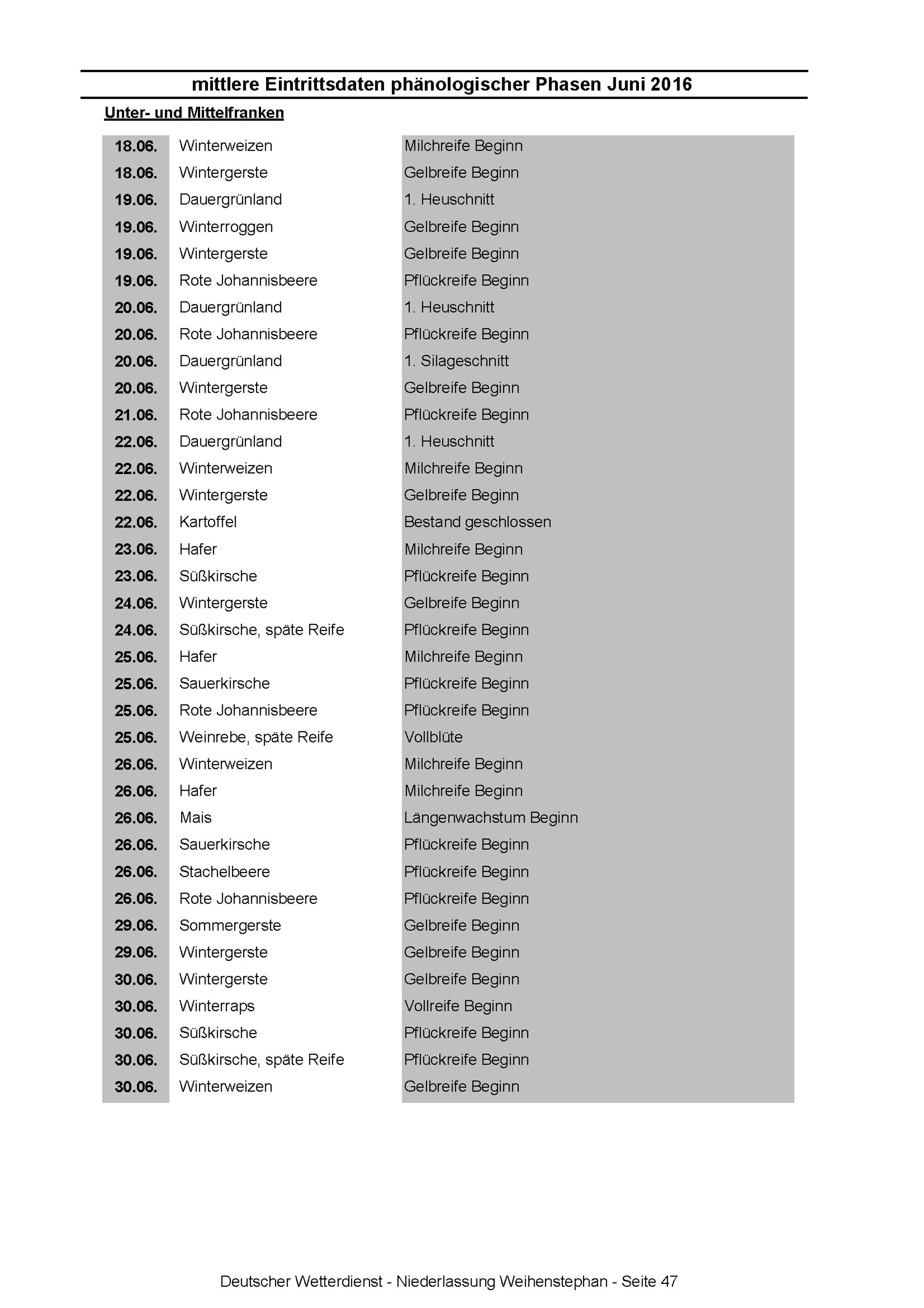 mittlere Eintrittsdaten phänologischer Phasen Juni 2016

Unter- und Mittelfranken

| 18.06. | Winterweizen | Milchreife Beginn |
|---|---|---|
| 18.06. | Wintergerste | Gelbreife Beginn |
| 19.06. | Dauergrünland | 1. Heuschnitt |
| 19.06. | Winterroggen | Gelbreife Beginn |
| 19.06. | Wintergerste | Gelbreife Beginn |
| 19.06. | Rote Johannisbeere | Pflückreife Beginn |
| 20.06. | Dauergrünland | 1. Heuschnitt |
| 20.06. | Rote Johannisbeere | Pflückreife Beginn |
| 20.06. | Dauergrünland | 1. Silageschnitt |
| 20.06. | Wintergerste | Gelbreife Beginn |
| 21.06. | Rote Johannisbeere | Pflückreife Beginn |
| 22.06. | Dauergrünland | 1. Heuschnitt |
| 22.06. | Winterweizen | Milchreife Beginn |
| 22.06. | Wintergerste | Gelbreife Beginn |
| 22.06. | Kartoffel | Bestand geschlossen |
| 23.06. | Hafer | Milchreife Beginn |
| 23.06. | Süßkirsche | Pflückreife Beginn |
| 24.06. | Wintergerste | Gelbreife Beginn |
| 24.06. | Süßkirsche, späte Reife | Pflückreife Beginn |
| 25.06. | Hafer | Milchreife Beginn |
| 25.06. | Sauerkirsche | Pflückreife Beginn |
| 25.06. | Rote Johannisbeere | Pflückreife Beginn |
| 25.06. | Weinrebe, späte Reife | Vollblüte |
| 26.06. | Winterweizen | Milchreife Beginn |
| 26.06. | Hafer | Milchreife Beginn |
| 26.06. | Mais | Längenwachstum Beginn |
| 26.06. | Sauerkirsche | Pflückreife Beginn |
| 26.06. | Stachelbeere | Pflückreife Beginn |
| 26.06. | Rote Johannisbeere | Pflückreife Beginn |
| 29.06. | Sommergerste | Gelbreife Beginn |
| 29.06. | Wintergerste | Gelbreife Beginn |
| 30.06. | Wintergerste | Gelbreife Beginn |
| 30.06. | Winterraps | Vollreife Beginn |
| 30.06. | Süßkirsche | Pflückreife Beginn |
| 30.06. | Süßkirsche, späte Reife | Pflückreife Beginn |
| 30.06. | Winterweizen | Gelbreife Beginn |

Deutscher Wetterdienst - Niederlassung Weihenstephan - Seite 47